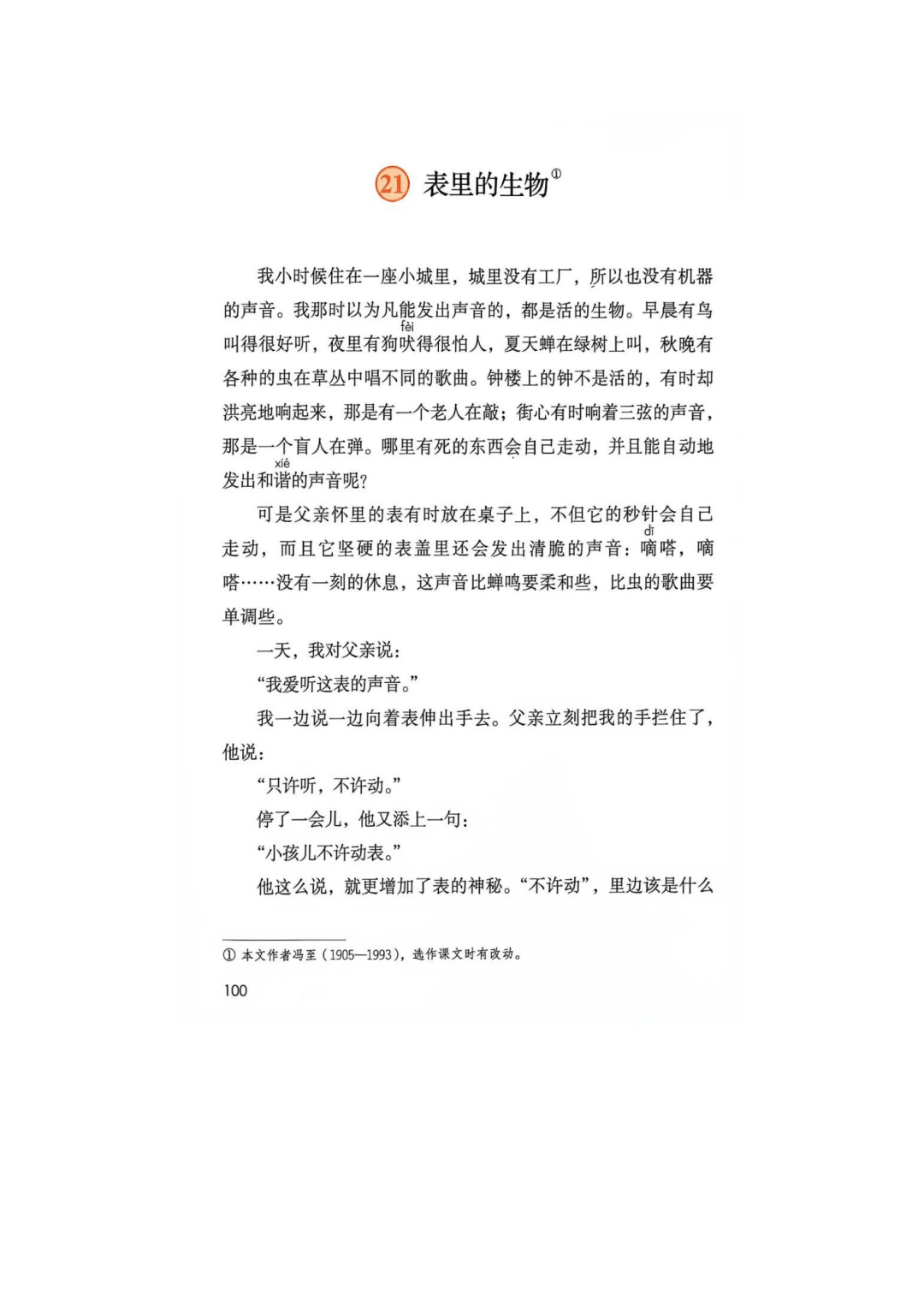 21 表里的生物①

我小时候住在一座小城里，城里没有工厂，所以也没有机器的声音。我那时以为凡能发出声音的，都是活的生物。早晨有鸟叫得很好听，夜里有狗吠（fèi）得很怕人，夏天蝉在绿树上叫，秋晚有各种的虫在草丛中唱不同的歌曲。钟楼上的钟不是活的，有时却洪亮地响起来，那是有一个老人在敲；街心有时响着三弦的声音，那是一个盲人在弹。哪里有死的东西会自己走动，并且能自动地发出和谐（xié）的声音呢？

可是父亲怀里的表有时放在桌子上，不但它的秒针会自己走动，而且它坚硬的表盖里还会发出清脆的声音：嘀（dī）嗒，嘀嗒……没有一刻的休息，这声音比蝉鸣要柔和些，比虫的歌曲要单调些。

一天，我对父亲说：

“我爱听这表的声音。”

我一边说一边向着表伸出手去。父亲立刻把我的手拦住了，他说：

“只许听，不许动。”

停了一会儿，他又添上一句：

“小孩儿不许动表。”

他这么说，就更增加了表的神秘。“不许动”，里边该是什么

① 本文作者冯至（1905—1993），选作课文时有改动。

100